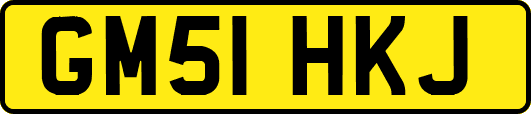 GM51 HKJ